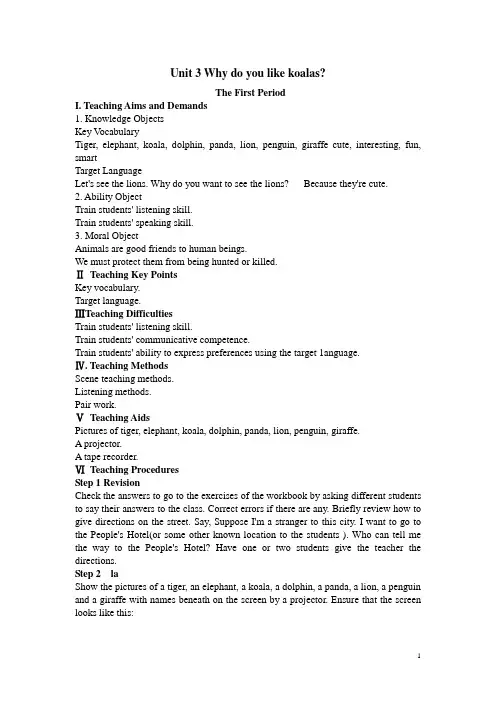 Unit 3 Why do you like koalas?

The First Period

I. Teaching Aims and Demands

1. Knowledge Objects

Key Vocabulary

Tiger, elephant, koala, dolphin, panda, lion, penguin, giraffe cute, interesting, fun, smart

Target Language

Let's see the lions. Why do you want to see the lions? Because they're cute.

2. Ability Object

Train students' listening skill.

Train students' speaking skill.

3. Moral Object

Animals are good friends to human beings.

We must protect them from being hunted or killed.

Ⅱ Teaching Key Points

Key vocabulary.

Target language.

ⅢTeaching Difficulties

Train students' listening skill.

Train students' communicative competence.

Train students' ability to express preferences using the target language.

Ⅳ. Teaching Methods

Scene teaching methods.

Listening methods.

Pair work.

Ⅴ Teaching Aids

Pictures of tiger, elephant, koala, dolphin, panda, lion, penguin, giraffe.

A projector.

A tape recorder.

Ⅵ Teaching Procedures

Step 1 Revision

Check the answers to go to the exercises of the workbook by asking different students to say their answers to the class. Correct errors if there are any. Briefly review how to give directions on the street. Say, Suppose I'm a stranger to this city. I want to go to the People's Hotel(or some other known location to the students ). Who can tell me the way to the People's Hotel? Have one or two students give the teacher the directions.

Step 2 1a

Show the pictures of a tiger, an elephant, a koala, a dolphin, a panda, a lion, a penguin and a giraffe with names beneath on the screen by a projector. Ensure that the screen looks like this:

1